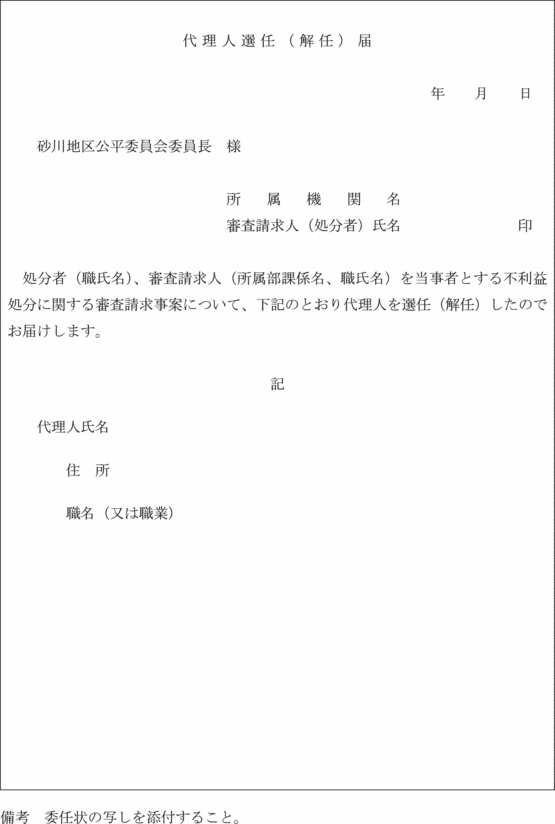 代理人選任（解任）届

年　月　日

砂川地区公平委員会委員長　様

所属機関名
審査請求人（処分者）氏名　印

処分者（職氏名）、審査請求人（所属部課係名、職氏名）を当事者とする不利益処分に関する審査請求事案について、下記のとおり代理人を選任（解任）したのでお届けします。

記

代理人氏名

住　所

職名（又は職業）

備考　委任状の写しを添付すること。